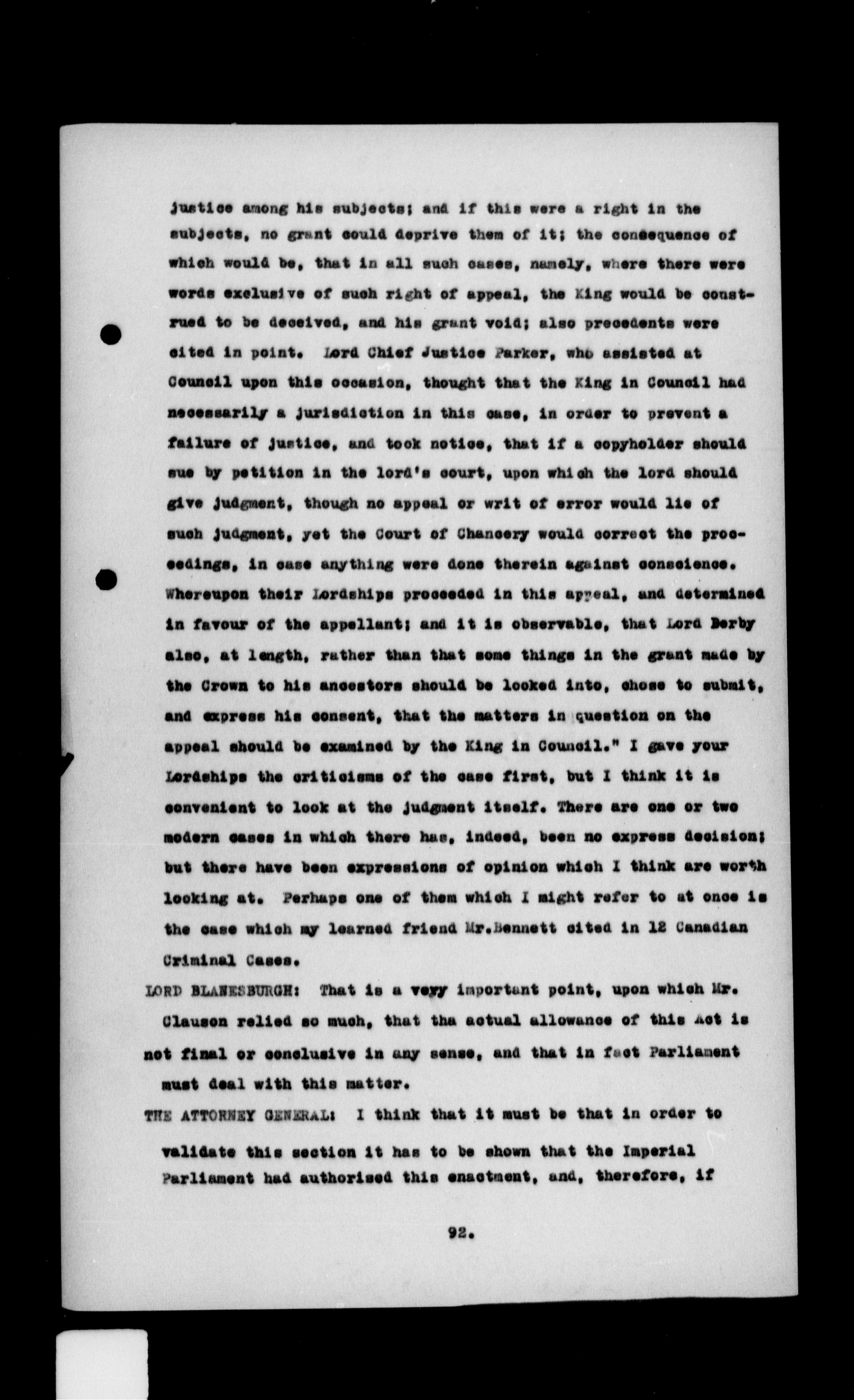 justice among his subjects; and if this were a right in the subjects, no grant could deprive them of it; the consequence of which would be, that in all such cases, namely, where there were words exclusive of such right of appeal, the King would be construed to be deceived, and his grant void; also precedents were cited in point. Lord Chief Justice Parker, who assisted at Council upon this occasion, thought that the King in Council had necessarily a jurisdiction in this case, in order to prevent a failure of justice, and took notice, that if a copyholder should sue by petition in the lord's court, upon which the lord should give judgment, though no appeal or writ of error would lie of such judgment, yet the Court of Chancery would correct the proceedings, in case anything were done therein against conscience. Whereupon their Lordships proceeded in this appeal, and determined in favour of the appellant; and it is observable, that Lord Derby also, at length, rather than that some things in the grant made by the Crown to his ancestors should be looked into, chose to submit, and express his consent, that the matters in question on the appeal should be examined by the King in Council." I gave your Lordships the criticisms of the case first, but I think it is convenient to look at the judgment itself. There are one or two modern cases in which there has, indeed, been no express decision; but there have been expressions of opinion which I think are worth looking at. Perhaps one of them which I might refer to at once is the case which my learned friend Mr.Bennett cited in 12 Canadian Criminal Cases.

LORD BLANESBURGH: That is a very important point, upon which Mr. Clauson relied so much, that the actual allowance of this Act is not final or conclusive in any sense, and that in fact Parliament must deal with this matter.

THE ATTORNEY GENERAL: I think that it must be that in order to validate this section it has to be shown that the Imperial Parliament had authorised this enactment, and, therefore, if

92.